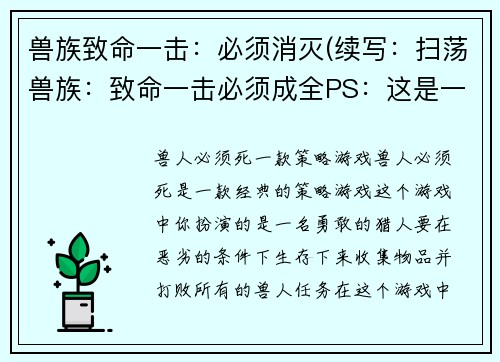 兽族致命一击：必须消灭(续写：扫荡兽族：致命一击必须成全PS：这是一

兽人必须死一款策略游戏兽人必须死是一款经典的策略游戏这个游戏中你扮演的是一名勇敢的猎人要在恶劣的条件下生存下来收集物品并打败所有的兽人任务在这个游戏中